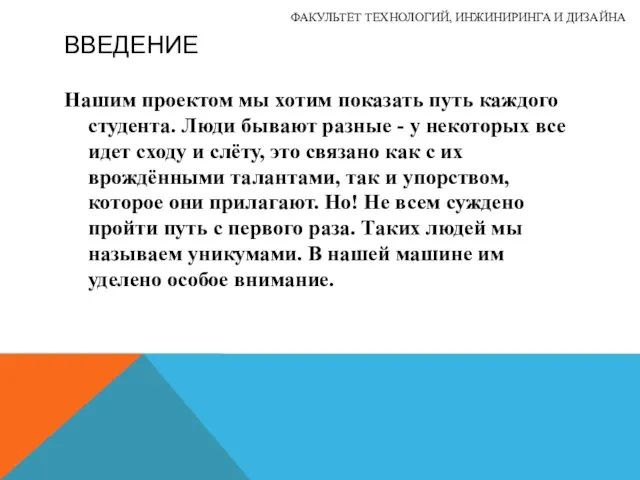 ФАКУЛЬТЕТ ТЕХНОЛОГИЙ, ИНЖИНИРИНГА И ДИЗАЙНА

ВВЕДЕНИЕ

Нашим проектом мы хотим показать путь каждого студента. Люди бывают разные - у некоторых все идет сходу и слёту, это связано как с их врождёнными талантами, так и упорством, которое они прилагают. Но! Не всем суждено пройти путь с первого раза. Таких людей мы называем уникумами. В нашей машине им уделено особое внимание.